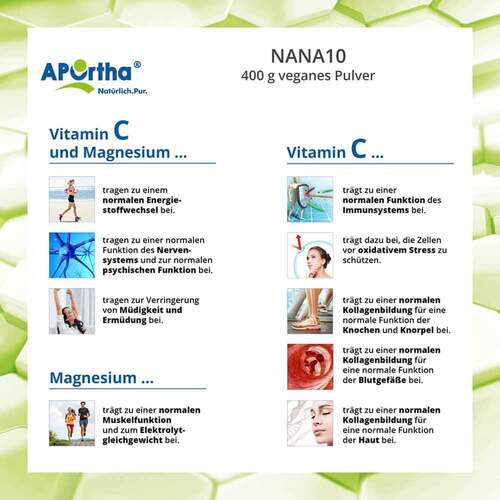 APOrtha®
Natürlich.Pur.

NANA10
400 g veganes Pulver

Vitamin C
und Magnesium ...

tragen zu einem normalen Energiestoffwechsel bei.

tragen zu einer normalen Funktion des Nervensystems und zur normalen psychischen Funktion bei.

tragen zur Verringerung von Müdigkeit und Ermüdung bei.

Magnesium ...

trägt zu einer normalen Muskelfunktion und zum Elektrolytgleichgewicht bei.

Vitamin C ...

trägt zu einer normalen Funktion des Immunsystems bei.

trägt dazu bei, die Zellen vor oxidativem Stress zu schützen.

trägt zu einer normalen Kollagenbildung für eine normale Funktion der Knochen und Knorpel bei.

trägt zu einer normalen Kollagenbildung für eine normale Funktion der Blutgefäße bei.

trägt zu einer normalen Kollagenbildung für eine normale Funktion der Haut bei.